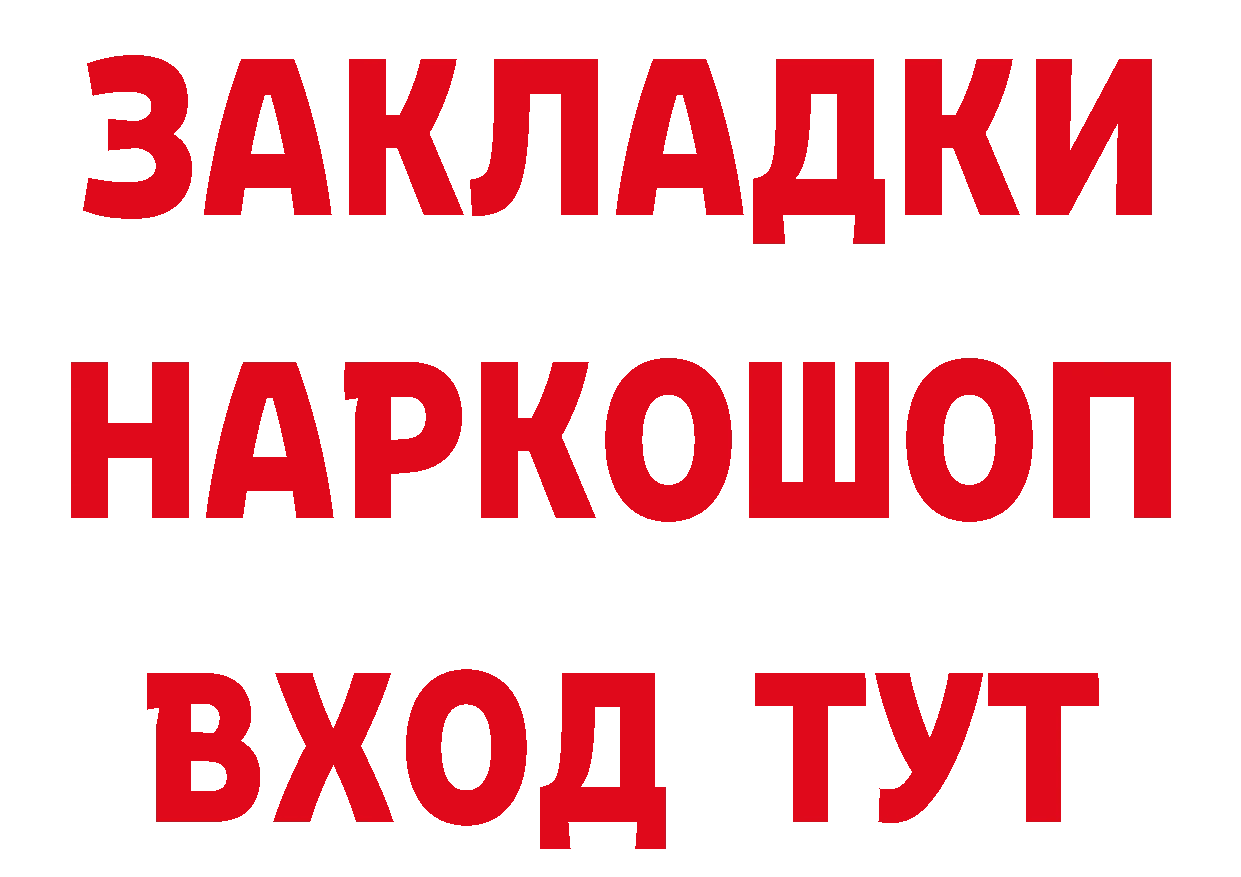 ЗАКЛАДКИ
НАРКОШОП
ВХОД ТУТ